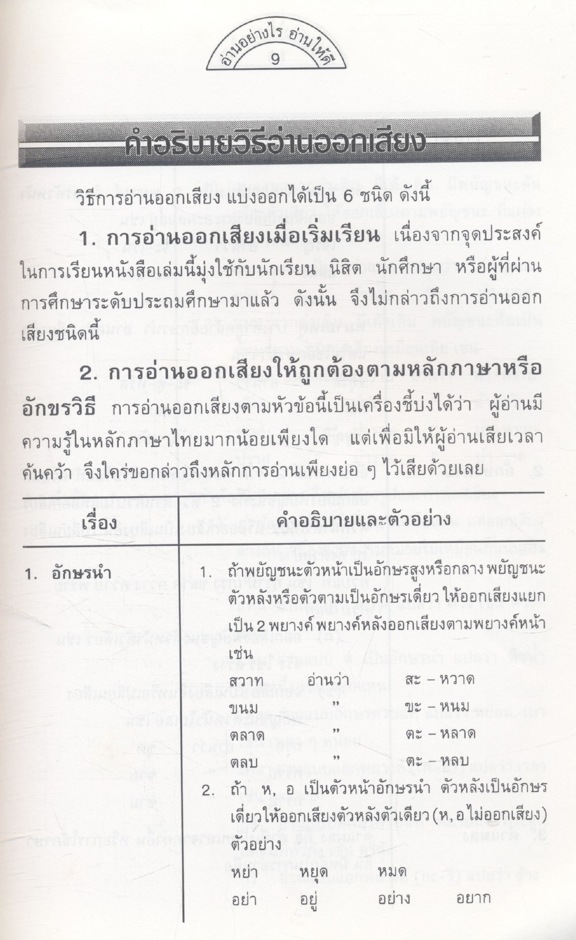 อ่านอย่างไร อ่านให้ดี
9

คำอธิบายวิธีอ่านออกเสียง

วิธีการอ่านออกเสียง แบ่งออกได้เป็น 6 ชนิด ดังนี้

1. การอ่านออกเสียงเมื่อเริ่มเรียน เนื่องจากจุดประสงค์ในการเรียนหนังสือเล่มนี้มุ่งใช้กับนักเรียน นิสิต นักศึกษา หรือผู้ที่ผ่านการศึกษาระดับประถมศึกษามาแล้ว ดังนั้น จึงไม่กล่าวถึงการอ่านออกเสียงชนิดนี้

2. การอ่านออกเสียงให้ถูกต้องตามหลักภาษาหรืออักขรวิธี การอ่านออกเสียงตามหัวข้อนี้เป็นเครื่องชี้บ่งได้ว่า ผู้อ่านมีความรู้ในหลักภาษาไทยมากน้อยเพียงใด แต่เพื่อมิให้ผู้อ่านเสียเวลาค้นคว้า จึงใคร่ขอกล่าวถึงหลักการอ่านเพียงย่อ ๆ ไว้เสียด้วยเลย

| เรื่อง | คำอธิบายและตัวอย่าง |
|---|---|
| 1. อักษรนำ | 1. ถ้าพยัญชนะตัวหน้าเป็นอักษรสูงหรือกลาง พยัญชนะตัวหลังหรือตัวตามเป็นอักษรเดี่ยว ให้ออกเสียงแยกเป็น 2 พยางค์ พยางค์หลังออกเสียงตามพยางค์หน้า เช่น<br>สวาท อ่านว่า สะ – หวาด<br>ขนม " ขะ – หนม<br>ตลาด " ตะ – หลาด<br>ตลบ " ตะ – หลบ<br>2. ถ้า ห, อ เป็นตัวหน้าอักษรนำ ตัวหลังเป็นอักษรเดี่ยวให้ออกเสียงตัวหลังตัวเดียว (ห, อ ไม่ออกเสียง)<br>ตัวอย่าง<br>หย่า หยุด หมด<br>อย่า อยู่ อย่าง อยาก |